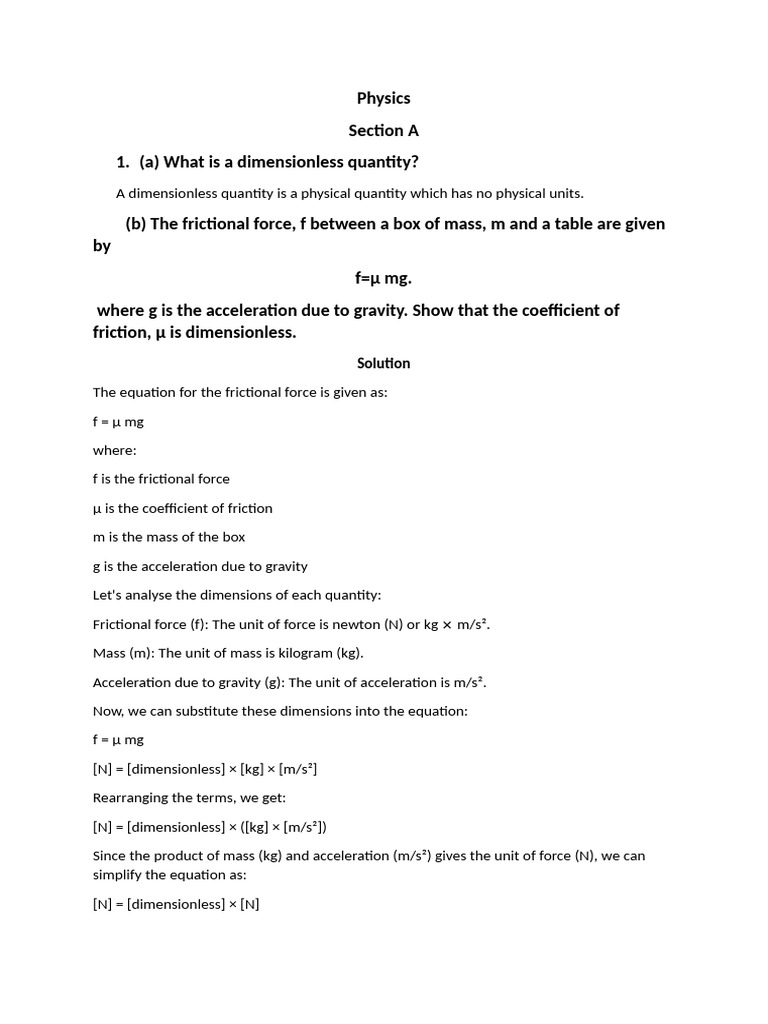 Physics

Section A

1. (a) What is a dimensionless quantity?

A dimensionless quantity is a physical quantity which has no physical units.

(b) The frictional force, f between a box of mass, m and a table are given by

f=μ mg.

where g is the acceleration due to gravity. Show that the coefficient of friction, μ is dimensionless.

Solution

The equation for the frictional force is given as:

f = μ mg

where:

f is the frictional force

μ is the coefficient of friction

m is the mass of the box

g is the acceleration due to gravity

Let's analyse the dimensions of each quantity:

Frictional force (f): The unit of force is newton (N) or kg × m/s².

Mass (m): The unit of mass is kilogram (kg).

Acceleration due to gravity (g): The unit of acceleration is m/s².

Now, we can substitute these dimensions into the equation:

f = μ mg

[N] = [dimensionless] × [kg] × [m/s²]

Rearranging the terms, we get:

[N] = [dimensionless] × ([kg] × [m/s²])

Since the product of mass (kg) and acceleration (m/s²) gives the unit of force (N), we can simplify the equation as:

[N] = [dimensionless] × [N]